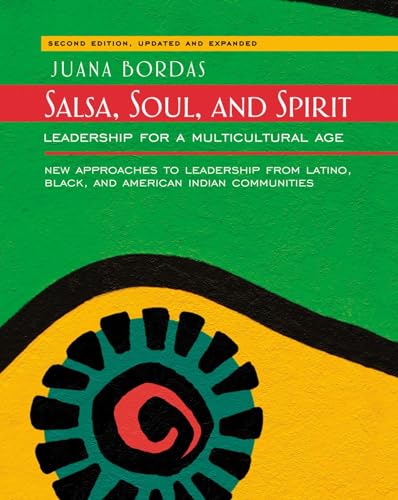 SECOND EDITION, UPDATED AND EXPANDED

JUANA BORDAS

SALSA, SOUL, AND SPIRIT

LEADERSHIP FOR A MULTICULTURAL AGE

NEW APPROACHES TO LEADERSHIP FROM LATINO, BLACK, AND AMERICAN INDIAN COMMUNITIES